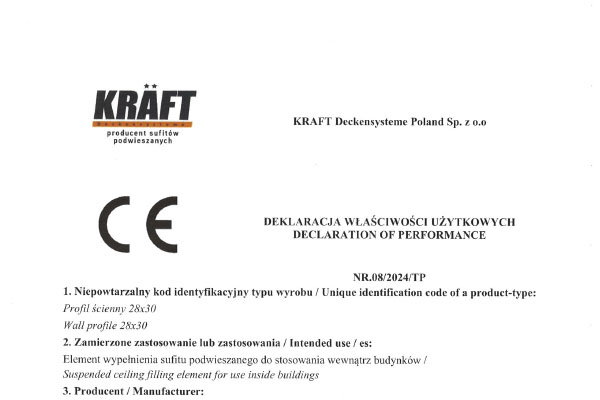 KRÄFT
Deckensysteme
producent sufitów podwieszanych

KRAFT Deckensysteme Poland Sp. z o.o

CE

DEKLARACJA WŁAŚCIWOŚCI UŻYTKOWYCH
DECLARATION OF PERFORMANCE

NR.08/2024/TP

1. Niepowtarzalny kod identyfikacyjny typu wyrobu / Unique identification code of a product-type:

Profil ścienny 28x30

Wall profile 28x30

2. Zamierzone zastosowanie lub zastosowania / Intended use / es:

Element wypełnienia sufitu podwieszanego do stosowania wewnątrz budynków /
Suspended ceiling filling element for use inside buildings

3. Producent / Manufacturer: